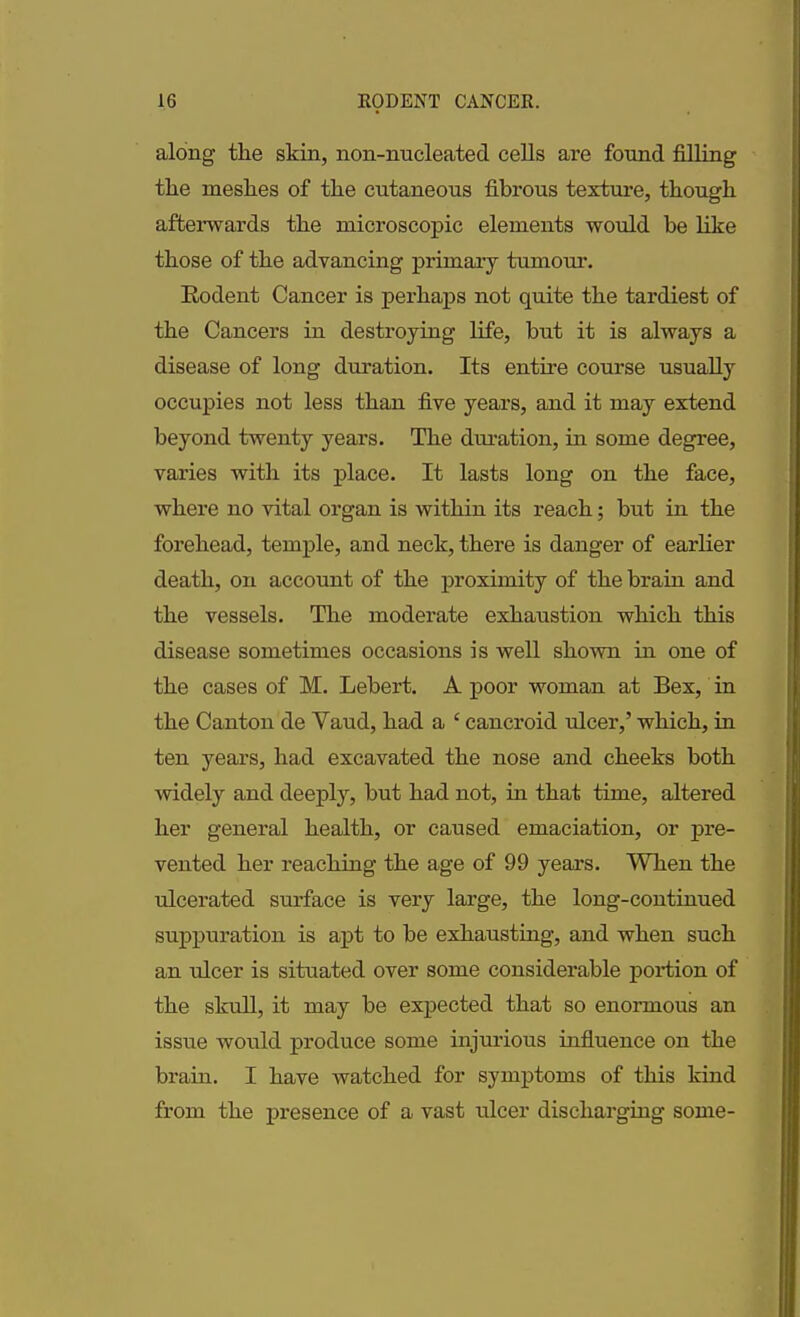 16 RODENT CANCER.

along the skin, non-nucleated cells are found filling the meshes of the cutaneous fibrous texture, though afterwards the microscopic elements would be like those of the advancing primary tumour.

Rodent Cancer is perhaps not quite the tardiest of the Cancers in destroying life, but it is always a disease of long duration. Its entire course usually occupies not less than five years, and it may extend beyond twenty years. The duration, in some degree, varies with its place. It lasts long on the face, where no vital organ is within its reach; but in the forehead, temple, and neck, there is danger of earlier death, on account of the proximity of the brain and the vessels. The moderate exhaustion which this disease sometimes occasions is well shown in one of the cases of M. Lebert. A poor woman at Bex, in the Canton de Vaud, had a 'cancroid ulcer,' which, in ten years, had excavated the nose and cheeks both widely and deeply, but had not, in that time, altered her general health, or caused emaciation, or prevented her reaching the age of 99 years. When the ulcerated surface is very large, the long-continued suppuration is apt to be exhausting, and when such an ulcer is situated over some considerable portion of the skull, it may be expected that so enormous an issue would produce some injurious influence on the brain. I have watched for symptoms of this kind from the presence of a vast ulcer discharging some-